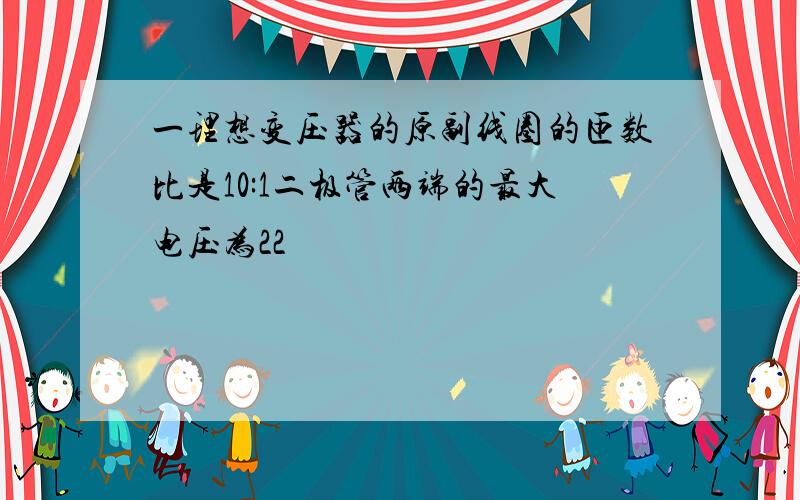 一理想变压器的原副线圈的匝数比是10:1二极管两端的最大电压为22